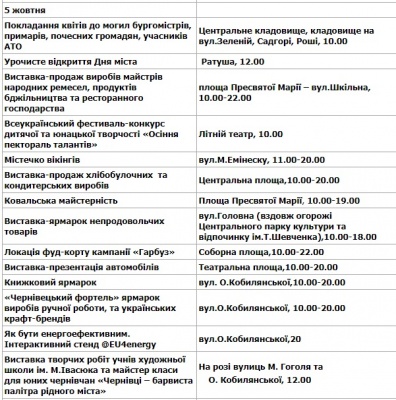 | 5 жовтня | |
|---|---|
| Покладання квітів до могил бургомістрів, примарів, почесних громадян, учасників АТО | Центральне кладовище, кладовище на вул.Зеленій, Садгорі, Роші, 10.00 |
| Урочисте відкриття Дня міста | Ратуша, 12.00 |
| Виставка-продаж виробів майстрів народних ремесел, продуктів бджільництва та ресторанного господарства | площа Пресвятої Марії – вул.Шкільна, 10.00-22.00 |
| Всеукраїнський фестиваль-конкурс дитячої та юнацької творчості «Осіння пектораль талантів» | Літній театр, 10.00 |
| Містечко вікінгів | вул.М.Емінеску, 11.00-20.00 |
| Виставка-продаж хлібобулочних та кондитерських виробів | Центральна площа,10.00-20.00 |
| Ковальська майстерність | Площа Пресвятої Марії, 10.00-19.00 |
| Виставка-ярмарок непродовольчих товарів | вул.Головна (вздовж огорожі Центрального парку культури та відпочинку ім.Т.Шевченка),10.00-18.00 |
| Локація фуд-корту кампанії «Гарбуз» | Соборна площа,10.00-22.00 |
| Виставка-презентація автомобілів | Театральна площа,10.00-20.00 |
| Книжковий ярмарок | вул. О.Кобилянської,10.00-20.00 |
| «Чернівецький фортель» ярмарок виробів ручної роботи, та українських крафт-брендів | вул.О.Кобилянської, 10.00-20.00 |
| Як бути енергоефективним. Інтерактивний стенд @EU4energy | вул.О.Кобилянської,20 |
| Виставка творчих робіт учнів художньої школи ім. М.Івасюка та майстер класи для юних чернівчан «Чернівці – барвиста палітра рідного міста» | На розі вулиць М. Гоголя та О. Кобилянської, 12.00 |